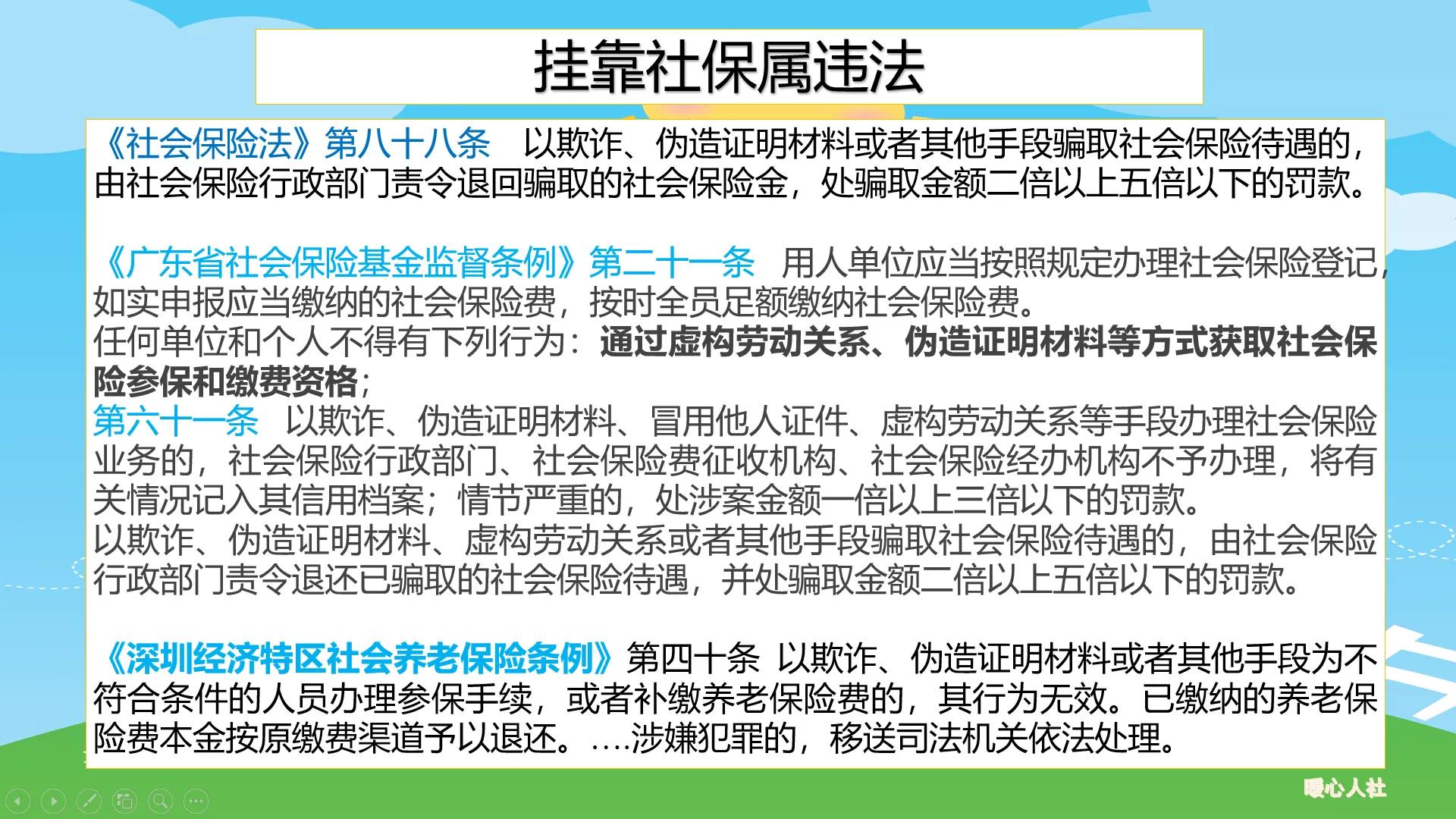 挂靠社保属违法

《社会保险法》第八十八条　以欺诈、伪造证明材料或者其他手段骗取社会保险待遇的，由社会保险行政部门责令退回骗取的社会保险金，处骗取金额二倍以上五倍以下的罚款。

《广东省社会保险基金监督条例》第二十一条　用人单位应当按照规定办理社会保险登记，如实申报应当缴纳的社会保险费，按时全员足额缴纳社会保险费。
任何单位和个人不得有下列行为：通过虚构劳动关系、伪造证明材料等方式获取社会保险参保和缴费资格；
第六十一条　以欺诈、伪造证明材料、冒用他人证件、虚构劳动关系等手段办理社会保险业务的，社会保险行政部门、社会保险费征收机构、社会保险经办机构不予办理，将有关情况记入其信用档案；情节严重的，处涉案金额一倍以上三倍以下的罚款。
以欺诈、伪造证明材料、虚构劳动关系或者其他手段骗取社会保险待遇的，由社会保险行政部门责令退还已骗取的社会保险待遇，并处骗取金额二倍以上五倍以下的罚款。

《深圳经济特区社会养老保险条例》第四十条　以欺诈、伪造证明材料或者其他手段为不符合条件的人员办理参保手续，或者补缴养老保险费的，其行为无效。已缴纳的养老保险费本金按原缴费渠道予以退还。….涉嫌犯罪的，移送司法机关依法处理。

暖心人社